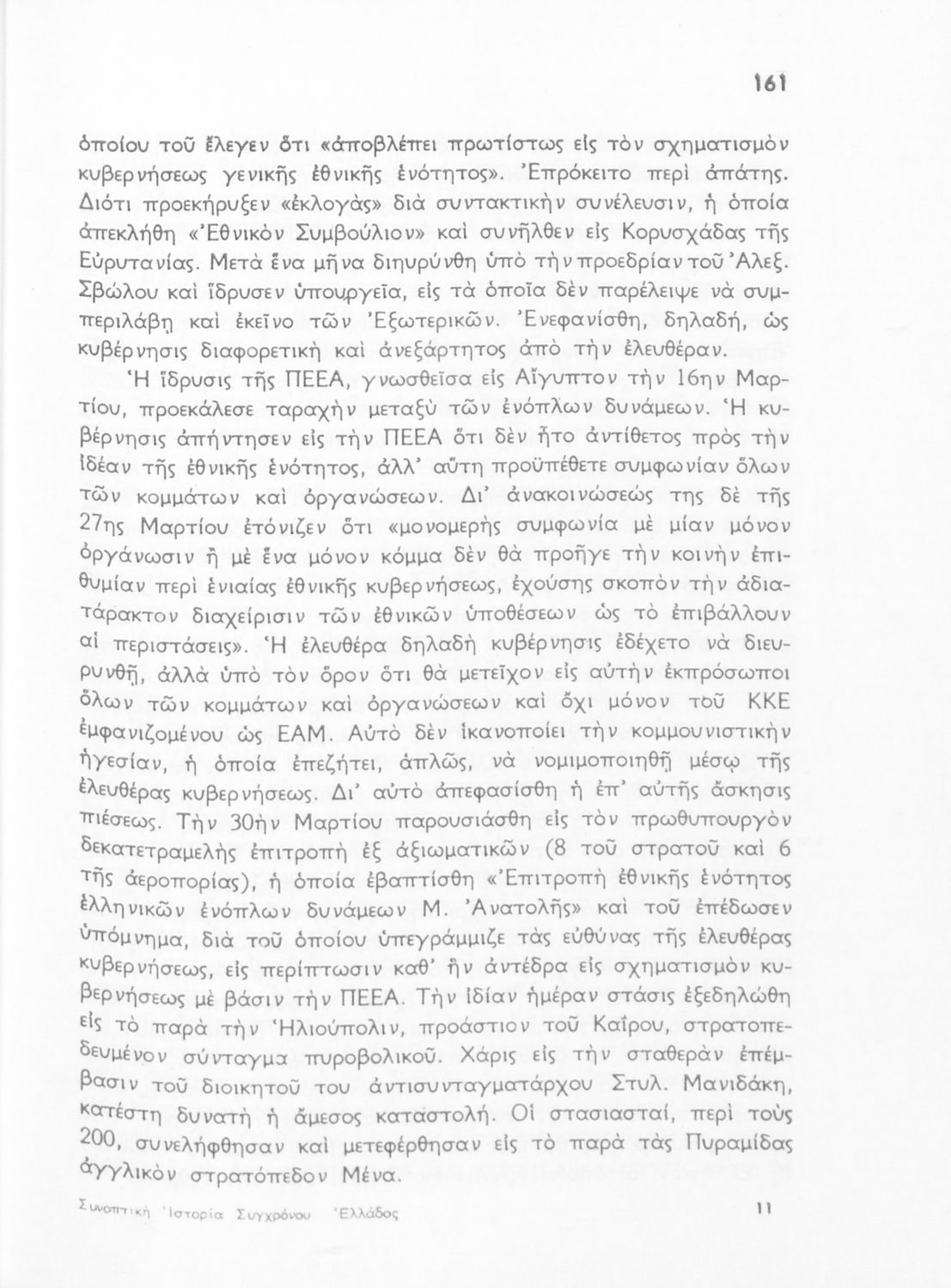 161

ὁποίου τοῦ ἔλεγεν ὅτι «ἀποβλέπει πρωτίστως εἰς τὸν σχηματισμὸν κυβερνήσεως γενικῆς ἐθνικῆς ἑνότητος». Ἐπρόκειτο περὶ ἀπάτης. Διότι προεκήρυξεν «ἐκλογὰς» διὰ συντακτικὴν συνέλευσιν, ἡ ὁποία ἀπεκλήθη «Ἐθνικὸν Συμβούλιον» καὶ συνῆλθεν εἰς Κορυσχάδας τῆς Εὐρυτανίας. Μετὰ ἕνα μῆνα διηυρύνθη ὑπὸ τὴν προεδρίαν τοῦ Ἀλεξ. Σβώλου καὶ ἵδρυσεν ὑπουργεῖα, εἰς τὰ ὁποῖα δὲν παρέλειψε νὰ συμπεριλάβῃ καὶ ἐκεῖνο τῶν Ἐξωτερικῶν. Ἐνεφανίσθη, δηλαδή, ὡς κυβέρνησις διαφορετικὴ καὶ ἀνεξάρτητος ἀπὸ τὴν ἐλευθέραν.

Ἡ ἵδρυσις τῆς ΠΕΕΑ, γνωσθεῖσα εἰς Αἴγυπτον τὴν 16ην Μαρτίου, προεκάλεσε ταραχὴν μεταξὺ τῶν ἐνόπλων δυνάμεων. Ἡ κυβέρνησις ἀπήντησεν εἰς τὴν ΠΕΕΑ ὅτι δὲν ἦτο ἀντίθετος πρὸς τὴν ἰδέαν τῆς ἐθνικῆς ἑνότητος, ἀλλ' αὕτη προϋπέθετε συμφωνίαν ὅλων τῶν κομμάτων καὶ ὀργανώσεων. Δι' ἀνακοινώσεώς της δὲ τῆς 27ης Μαρτίου ἐτόνιζεν ὅτι «μονομερὴς συμφωνία μὲ μίαν μόνον ὀργάνωσιν ἢ μὲ ἕνα μόνον κόμμα δὲν θὰ προῆγε τὴν κοινὴν ἐπιθυμίαν περὶ ἑνιαίας ἐθνικῆς κυβερνήσεως, ἐχούσης σκοπὸν τὴν ἀδιατάρακτον διαχείρισιν τῶν ἐθνικῶν ὑποθέσεων ὡς τὸ ἐπιβάλλουν αἱ περιστάσεις». Ἡ ἐλευθέρα δηλαδὴ κυβέρνησις ἐδέχετο νὰ διευρυνθῇ, ἀλλὰ ὑπὸ τὸν ὅρον ὅτι θὰ μετεῖχον εἰς αὐτὴν ἐκπρόσωποι ὅλων τῶν κομμάτων καὶ ὀργανώσεων καὶ ὄχι μόνον τοῦ ΚΚΕ ἐμφανιζομένου ὡς ΕΑΜ. Αὐτὸ δὲν ἱκανοποίει τὴν κομμουνιστικὴν ἡγεσίαν, ἡ ὁποία ἐπεζήτει, ἁπλῶς, νὰ νομιμοποιηθῇ μέσῳ τῆς ἐλευθέρας κυβερνήσεως. Δι' αὐτὸ ἀπεφασίσθη ἡ ἐπ' αὐτῆς ἄσκησις πιέσεως. Τὴν 30ὴν Μαρτίου παρουσιάσθη εἰς τὸν πρωθυπουργὸν δεκατετραμελὴς ἐπιτροπὴ ἐξ ἀξιωματικῶν (8 τοῦ στρατοῦ καὶ 6 τῆς ἀεροπορίας), ἡ ὁποία ἐβαπτίσθη «Ἐπιτροπὴ ἐθνικῆς ἑνότητος ἑλληνικῶν ἐνόπλων δυνάμεων Μ. Ἀνατολῆς» καὶ τοῦ ἐπέδωσεν ὑπόμνημα, διὰ τοῦ ὁποίου ὑπεγράμμιζε τὰς εὐθύνας τῆς ἐλευθέρας κυβερνήσεως, εἰς περίπτωσιν καθ' ἣν ἀντέδρα εἰς σχηματισμὸν κυβερνήσεως μὲ βάσιν τὴν ΠΕΕΑ. Τὴν ἰδίαν ἡμέραν στάσις ἐξεδηλώθη εἰς τὸ παρὰ τὴν Ἡλιούπολιν, προάστιον τοῦ Καΐρου, στρατοπεδευμένον σύνταγμα πυροβολικοῦ. Χάρις εἰς τὴν σταθερὰν ἐπέμβασιν τοῦ διοικητοῦ του ἀντισυνταγματάρχου Στυλ. Μανιδάκη, κατέστη δυνατὴ ἡ ἄμεσος καταστολή. Οἱ στασιασταί, περὶ τοὺς 200, συνελήφθησαν καὶ μετεφέρθησαν εἰς τὸ παρὰ τὰς Πυραμίδας ἀγγλικὸν στρατόπεδον Μένα.

Συνοπτικὴ Ἱστορία Συγχρόνου Ἑλλάδος 11